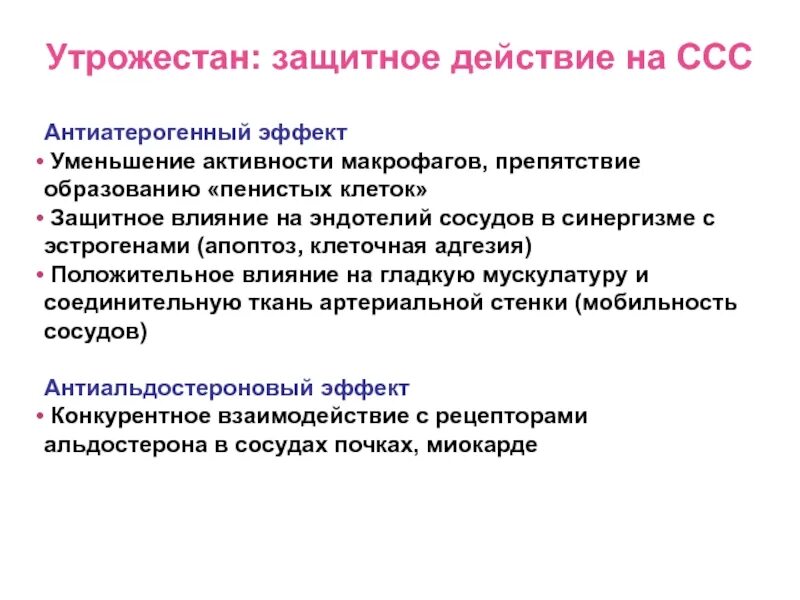 Утрожестан: защитное действие на ССС

Антиатерогенный эффект
• Уменьшение активности макрофагов, препятствие образованию «пенистых клеток»
• Защитное влияние на эндотелий сосудов в синергизме с эстрогенами (апоптоз, клеточная адгезия)
• Положительное влияние на гладкую мускулатуру и соединительную ткань артериальной стенки (мобильность сосудов)

Антиальдостероновый эффект
• Конкурентное взаимодействие с рецепторами альдостерона в сосудах почках, миокарде